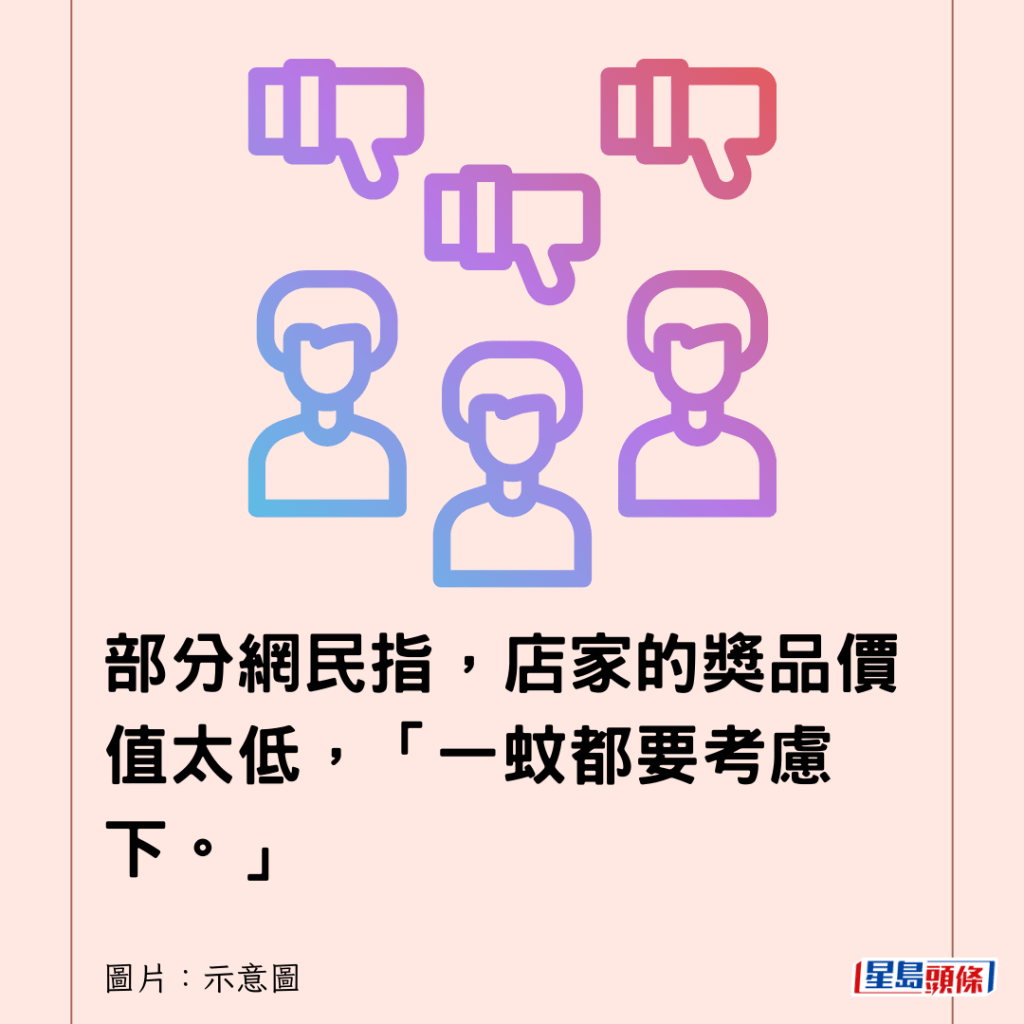 部分網民指，店家的獎品價值太低，「一蚊都要考慮下。」

圖片：示意圖

星島頭條